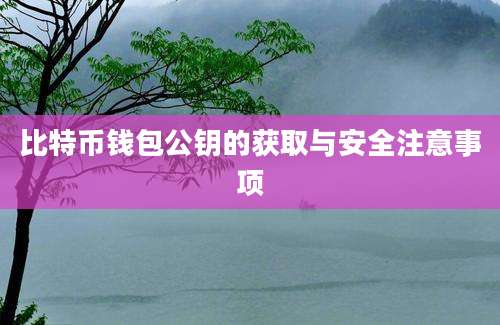 比特币钱包公钥的获取与安全注意事项